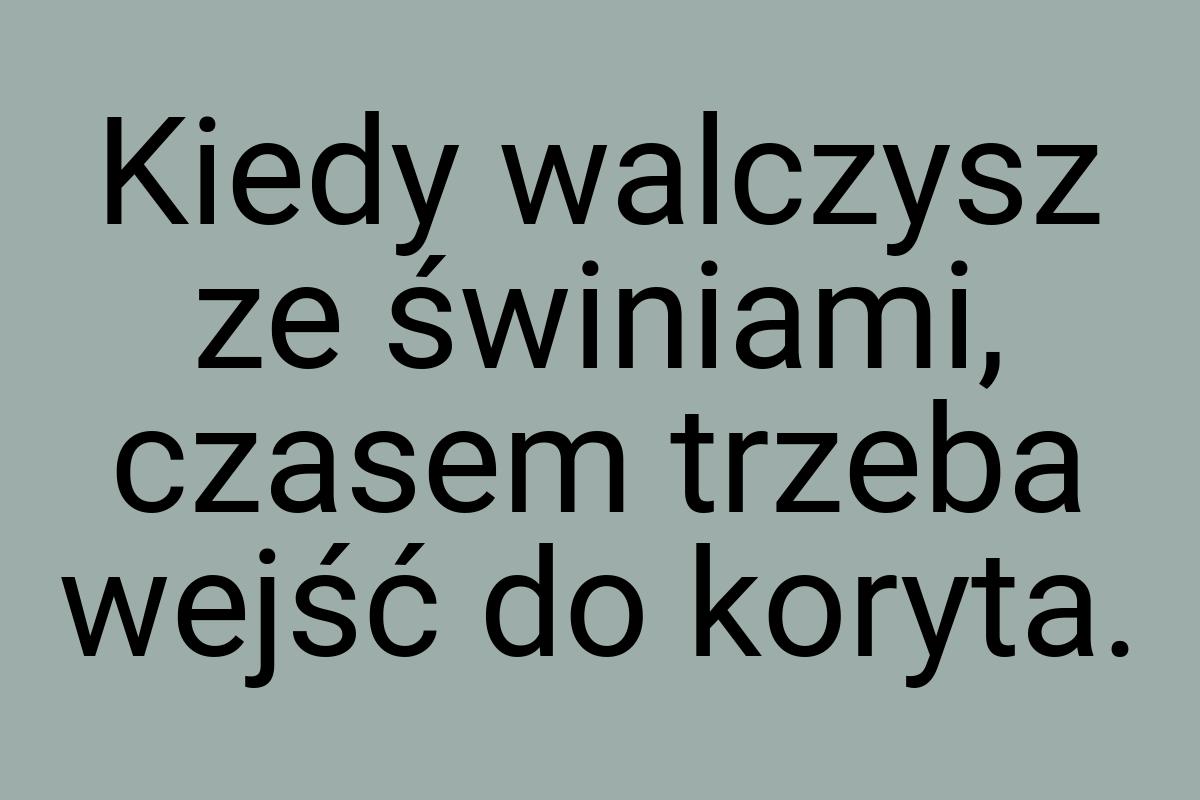 Kiedy walczysz ze świniami, czasem trzeba wejść do koryta.